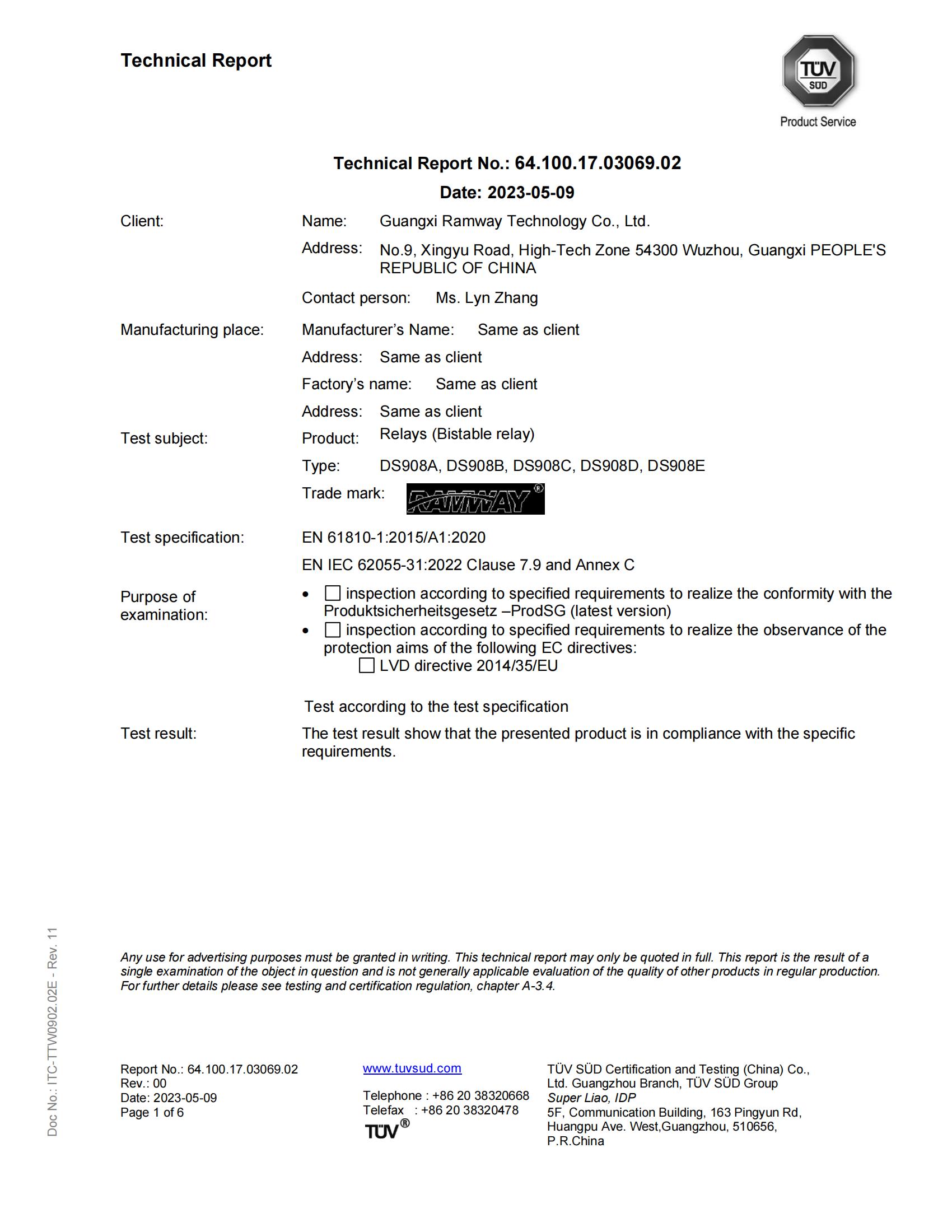 Technical Report

TÜV SÜD
Product Service

Technical Report No.: 64.100.17.03069.02

Date: 2023-05-09

Client: Name: Guangxi Ramway Technology Co., Ltd.

Address: No.9, Xingyu Road, High-Tech Zone 54300 Wuzhou, Guangxi PEOPLE'S REPUBLIC OF CHINA

Contact person: Ms. Lyn Zhang

Manufacturing place: Manufacturer's Name: Same as client

Address: Same as client

Factory's name: Same as client

Address: Same as client

Test subject: Product: Relays (Bistable relay)

Type: DS908A, DS908B, DS908C, DS908D, DS908E

Trade mark: RAMWAY®

Test specification: EN 61810-1:2015/A1:2020

EN IEC 62055-31:2022 Clause 7.9 and Annex C

Purpose of examination:
• ☐ inspection according to specified requirements to realize the conformity with the Produktsicherheitsgesetz –ProdSG (latest version)
• ☐ inspection according to specified requirements to realize the observance of the protection aims of the following EC directives:
☐ LVD directive 2014/35/EU

Test according to the test specification

Test result: The test result show that the presented product is in compliance with the specific requirements.

Doc No.: ITC-TTW0902.02E - Rev. 11

Any use for advertising purposes must be granted in writing. This technical report may only be quoted in full. This report is the result of a single examination of the object in question and is not generally applicable evaluation of the quality of other products in regular production. For further details please see testing and certification regulation, chapter A-3.4.

Report No.: 64.100.17.03069.02
Rev.: 00
Date: 2023-05-09
Page 1 of 6

www.tuvsud.com

Telephone : +86 20 38320668
Telefax : +86 20 38320478
TÜV®

TÜV SÜD Certification and Testing (China) Co., Ltd. Guangzhou Branch, TÜV SÜD Group
Super Liao, IDP
5F, Communication Building, 163 Pingyun Rd, Huangpu Ave. West,Guangzhou, 510656, P.R.China